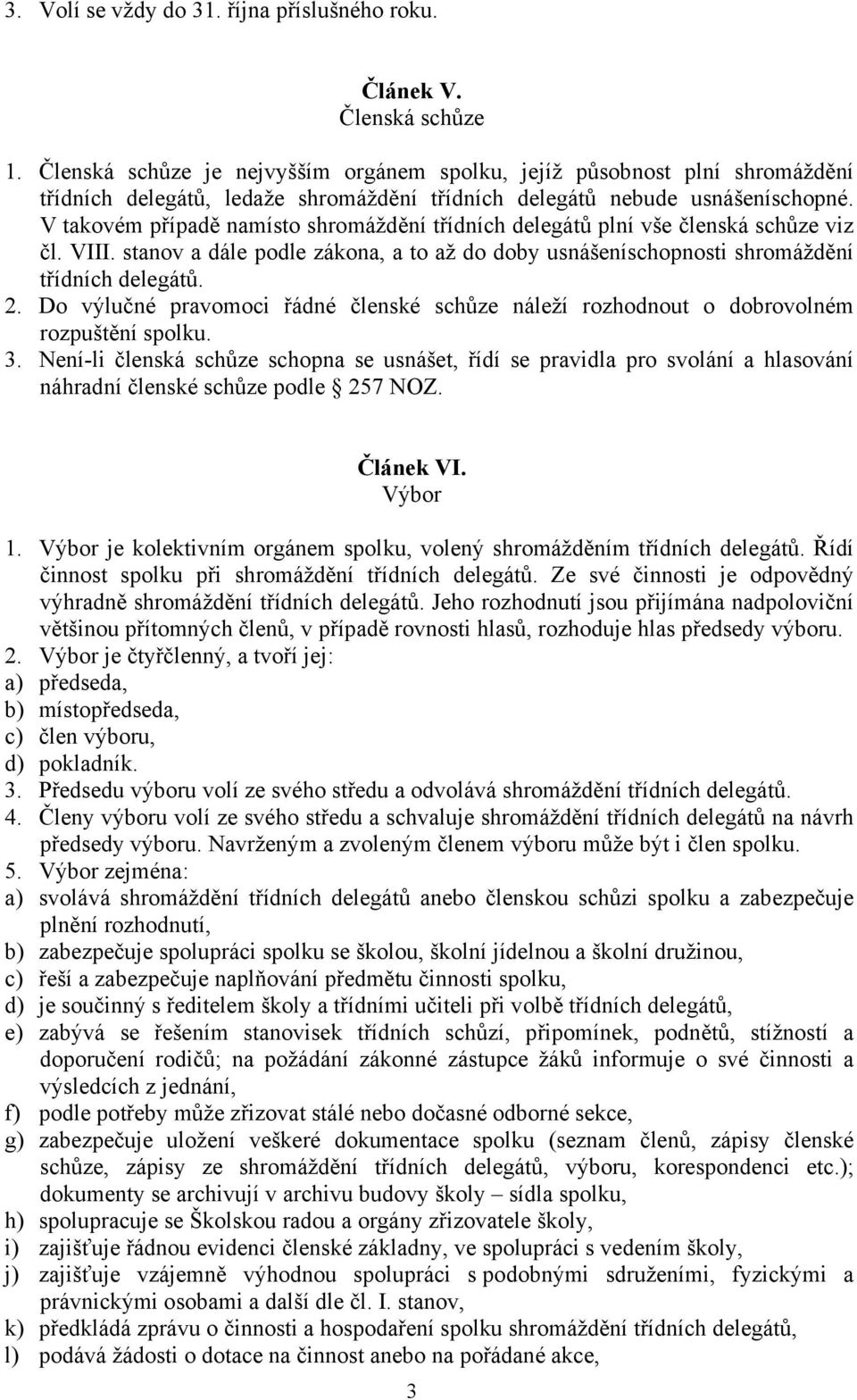 3. Volí se vždy do 31. října příslušného roku.

Článek V.
Členská schůze

1. Členská schůze je nejvyšším orgánem spolku, jejíž působnost plní shromáždění třídních delegátů, ledaže shromáždění třídních delegátů nebude usnášeníschopné. V takovém případě namísto shromáždění třídních delegátů plní vše členská schůze viz čl. VIII. stanov a dále podle zákona, a to až do doby usnášeníschopnosti shromáždění třídních delegátů.
2. Do výlučné pravomoci řádné členské schůze náleží rozhodnout o dobrovolném rozpuštění spolku.
3. Není-li členská schůze schopna se usnášet, řídí se pravidla pro svolání a hlasování náhradní členské schůze podle 257 NOZ.

Článek VI.
Výbor

1. Výbor je kolektivním orgánem spolku, volený shromážděním třídních delegátů. Řídí činnost spolku při shromáždění třídních delegátů. Ze své činnosti je odpovědný výhradně shromáždění třídních delegátů. Jeho rozhodnutí jsou přijímána nadpoloviční většinou přítomných členů, v případě rovnosti hlasů, rozhoduje hlas předsedy výboru.
2. Výbor je čtyřčlenný, a tvoří jej:
a) předseda,
b) místopředseda,
c) člen výboru,
d) pokladník.
3. Předsedu výboru volí ze svého středu a odvolává shromáždění třídních delegátů.
4. Členy výboru volí ze svého středu a schvaluje shromáždění třídních delegátů na návrh předsedy výboru. Navrženým a zvoleným členem výboru může být i člen spolku.
5. Výbor zejména:
a) svolává shromáždění třídních delegátů anebo členskou schůzi spolku a zabezpečuje plnění rozhodnutí,
b) zabezpečuje spolupráci spolku se školou, školní jídelnou a školní družinou,
c) řeší a zabezpečuje naplňování předmětu činnosti spolku,
d) je součinný s ředitelem školy a třídními učiteli při volbě třídních delegátů,
e) zabývá se řešením stanovisek třídních schůzí, připomínek, podnětů, stížností a doporučení rodičů; na požádání zákonné zástupce žáků informuje o své činnosti a výsledcích z jednání,
f) podle potřeby může zřizovat stálé nebo dočasné odborné sekce,
g) zabezpečuje uložení veškeré dokumentace spolku (seznam členů, zápisy členské schůze, zápisy ze shromáždění třídních delegátů, výboru, korespondenci etc.); dokumenty se archivují v archivu budovy školy – sídla spolku,
h) spolupracuje se Školskou radou a orgány zřizovatele školy,
i) zajišťuje řádnou evidenci členské základny, ve spolupráci s vedením školy,
j) zajišťuje vzájemně výhodnou spolupráci s podobnými sdruženími, fyzickými a právnickými osobami a další dle čl. I. stanov,
k) předkládá zprávu o činnosti a hospodaření spolku shromáždění třídních delegátů,
l) podává žádosti o dotace na činnost anebo na pořádané akce,

3